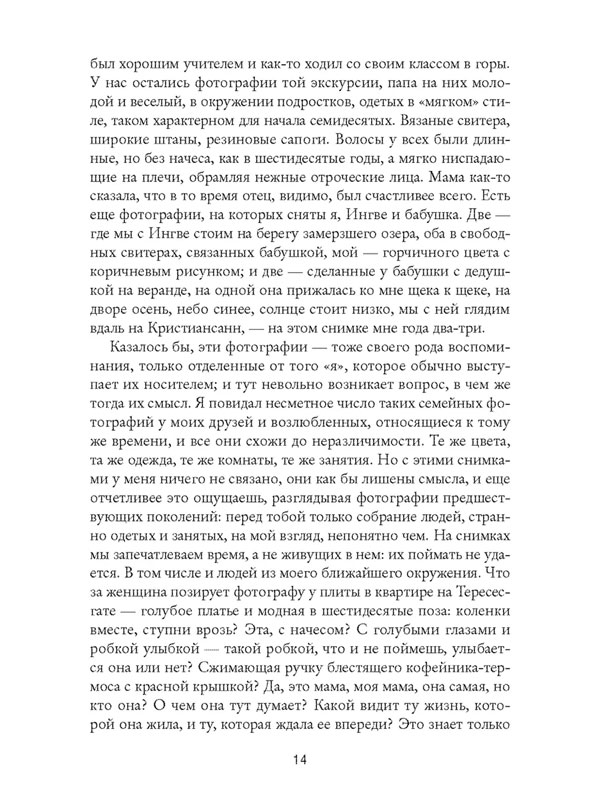 был хорошим учителем и как-то ходил со своим классом в горы. У нас остались фотографии той экскурсии, папа на них молодой и веселый, в окружении подростков, одетых в «мягком» стиле, таком характерном для начала семидесятых. Вязаные свитера, широкие штаны, резиновые сапоги. Волосы у всех были длинные, но без начеса, как в шестидесятые годы, а мягко ниспадающие на плечи, обрамляя нежные отроческие лица. Мама как-то сказала, что в то время отец, видимо, был счастливее всего. Есть еще фотографии, на которых сняты я, Ингве и бабушка. Две — где мы с Ингве стоим на берегу замерзшего озера, оба в свободных свитерах, связанных бабушкой, мой — горчичного цвета с коричневым рисунком; и две — сделанные у бабушки с дедушкой на веранде, на одной она прижалась ко мне щека к щеке, на дворе осень, небо синее, солнце стоит низко, мы с ней глядим вдаль на Кристиансанн, — на этом снимке мне года два-три.

Казалось бы, эти фотографии — тоже своего рода воспоминания, только отделенные от того «я», которое обычно выступает их носителем; и тут невольно возникает вопрос, в чем же тогда их смысл. Я повидал несметное число таких семейных фотографий у моих друзей и возлюбленных, относящиеся к тому же времени, и все они схожи до неразличимости. Те же цвета, та же одежда, те же комнаты, те же занятия. Но с этими снимками у меня ничего не связано, они как бы лишены смысла, и еще отчетливее это ощущаешь, разглядывая фотографии предшествующих поколений: перед тобой только собрание людей, странно одетых и занятых, на мой взгляд, непонятно чем. На снимках мы запечатлеваем время, а не живущих в нем: их поймать не удается. В том числе и людей из моего ближайшего окружения. Что за женщина позирует фотографу у плиты в квартире на Тересесгате — голубое платье и модная в шестидесятые поза: коленки вместе, ступни врозь? Эта, с начесом? С голубыми глазами и робкой улыбкой — такой робкой, что и не поймешь, улыбается она или нет? Сжимающая ручку блестящего кофейника-термоса с красной крышкой? Да, это мама, моя мама, она самая, но кто она? О чем она тут думает? Какой видит ту жизнь, которой она жила, и ту, которая ждала ее впереди? Это знает только

14